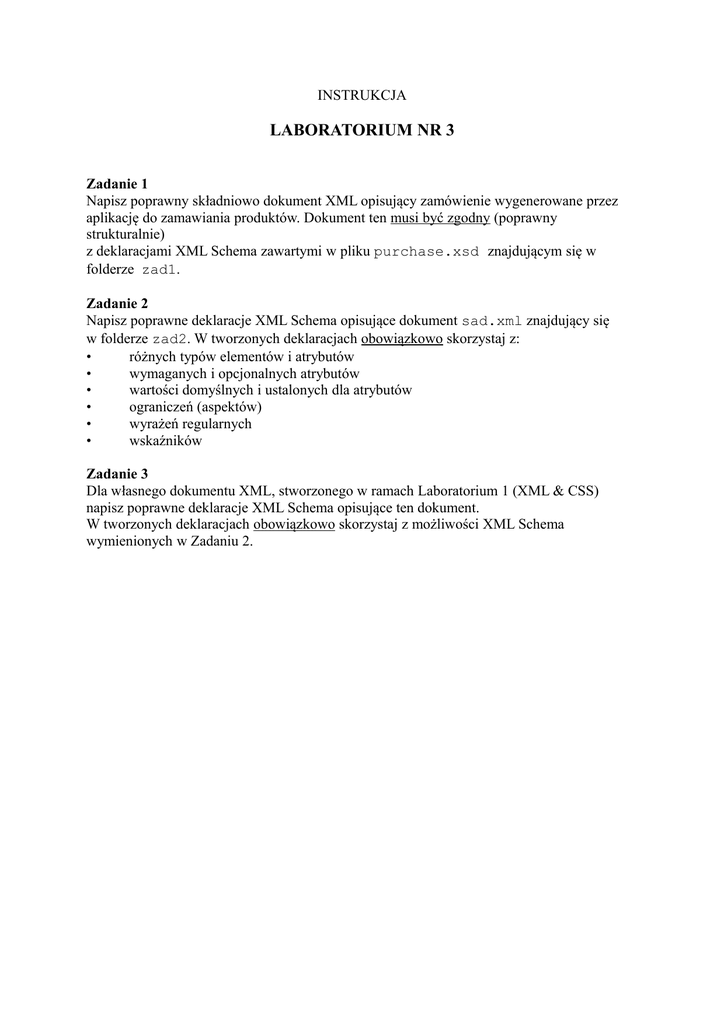 INSTRUKCJA

LABORATORIUM NR 3

Zadanie 1
Napisz poprawny składniowo dokument XML opisujący zamówienie wygenerowane przez aplikację do zamawiania produktów. Dokument ten musi być zgodny (poprawny strukturalnie)
z deklaracjami XML Schema zawartymi w pliku purchase.xsd znajdującym się w folderze zad1.

Zadanie 2
Napisz poprawne deklaracje XML Schema opisujące dokument sad.xml znajdujący się w folderze zad2. W tworzonych deklaracjach obowiązkowo skorzystaj z:
• różnych typów elementów i atrybutów
• wymaganych i opcjonalnych atrybutów
• wartości domyślnych i ustalonych dla atrybutów
• ograniczeń (aspektów)
• wyrażeń regularnych
• wskaźników

Zadanie 3
Dla własnego dokumentu XML, stworzonego w ramach Laboratorium 1 (XML & CSS) napisz poprawne deklaracje XML Schema opisujące ten dokument.
W tworzonych deklaracjach obowiązkowo skorzystaj z możliwości XML Schema wymienionych w Zadaniu 2.